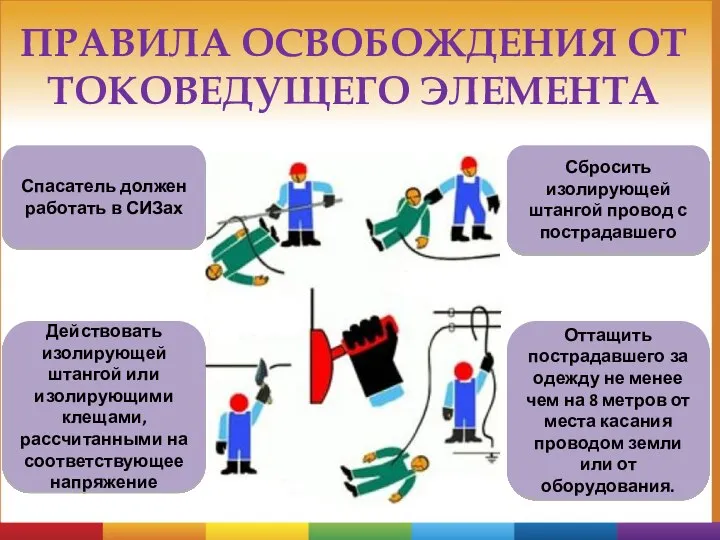 ПРАВИЛА ОСВОБОЖДЕНИЯ ОТ ТОКОВЕДУЩЕГО ЭЛЕМЕНТА

Спасатель должен работать в СИЗах

Сбросить изолирующей штангой провод с пострадавшего

Действовать изолирующей штангой или изолирующими клещами, рассчитанными на соответствующее напряжение

Оттащить пострадавшего за одежду не менее чем на 8 метров от места касания проводом земли или от оборудования.